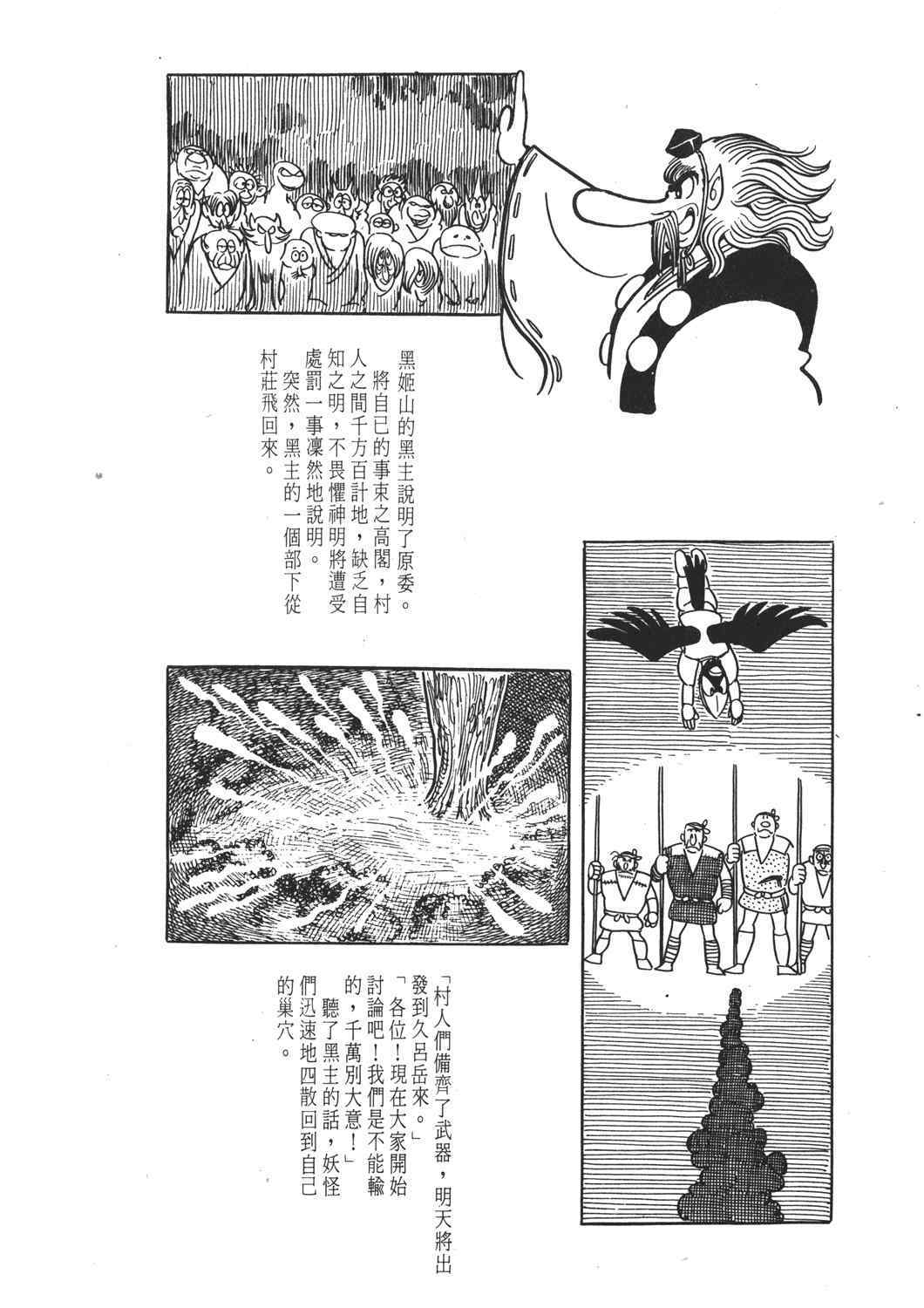 黑姬山的黑主說明了原委。

將自已的事束之高閣，村人之間千方百計地，缺乏自知之明，不畏懼神明將遭受處罰一事凜然地說明。

突然，黑主的一個部下從村莊飛回來。

「村人們備齊了武器，明天將出發到久呂岳來。」

「各位！現在大家開始討論吧！我們是不能輸的，千萬別大意！」

聽了黑主的話，妖怪們迅速地四散回到自己的巢穴。